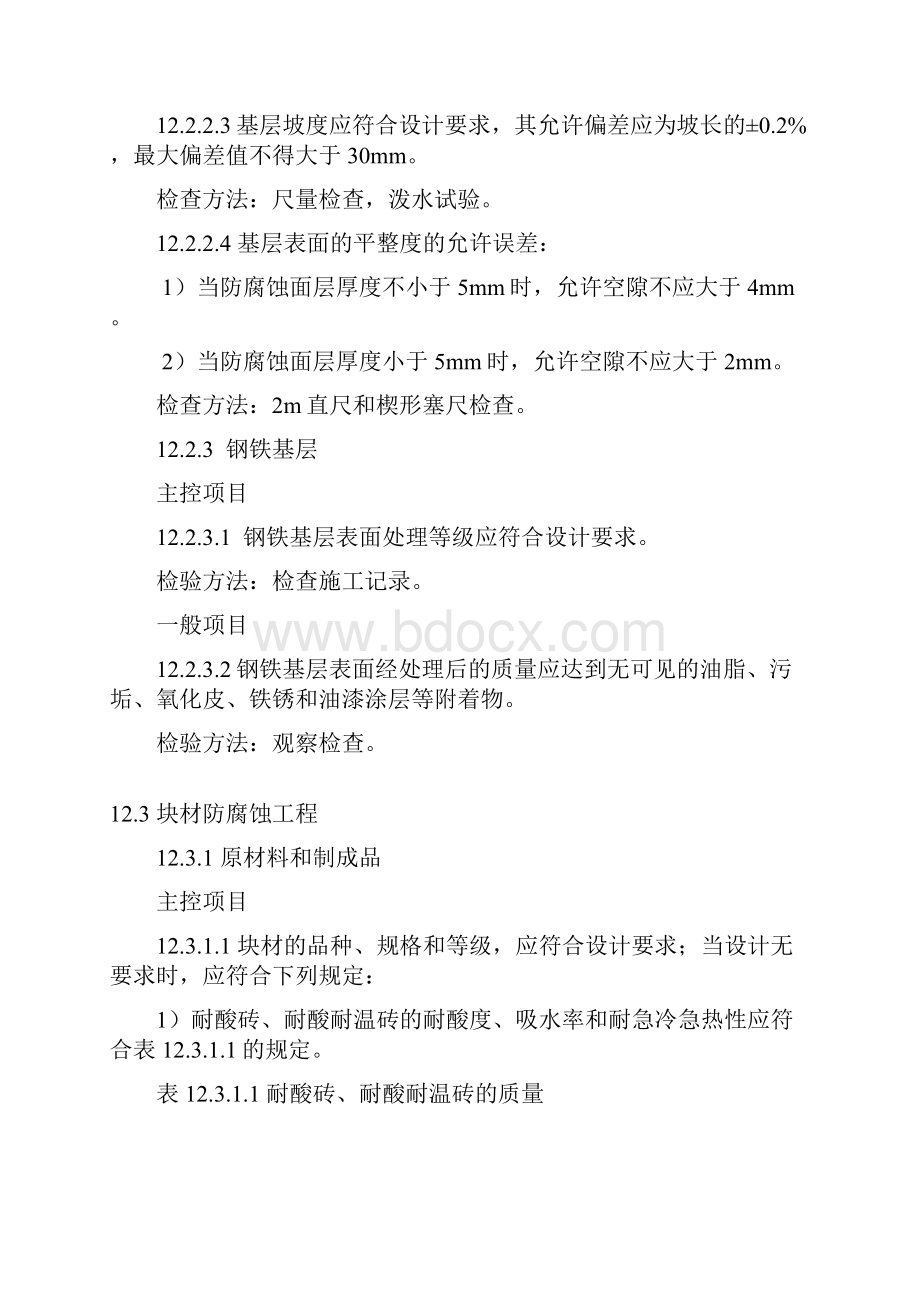 12.2.2.3 基层坡度应符合设计要求，其允许偏差应为坡长的±0.2%，最大偏差值不得大于 30mm。

检查方法：尺量检查，泼水试验。

12.2.2.4 基层表面的平整度的允许误差：

1）当防腐蚀面层厚度不小于 5mm 时，允许空隙不应大于 4mm。

2）当防腐蚀面层厚度小于 5mm 时，允许空隙不应大于 2mm。

检查方法：2m 直尺和楔形塞尺检查。

12.2.3 钢铁基层

主控项目

12.2.3.1 钢铁基层表面处理等级应符合设计要求。

检验方法：检查施工记录。

一般项目

www.bdocx.com

12.2.3.2 钢铁基层表面经处理后的质量应达到无可见的油脂、污垢、氧化皮、铁锈和油漆涂层等附着物。

检验方法：观察检查。

12.3 块材防腐蚀工程

12.3.1 原材料和制成品

主控项目

12.3.1.1 块材的品种、规格和等级，应符合设计要求；当设计无要求时，应符合下列规定：

1）耐酸砖、耐酸耐温砖的耐酸度、吸水率和耐急冷急热性应符合表 12.3.1.1 的规定。

表 12.3.1.1 耐酸砖、耐酸耐温砖的质量